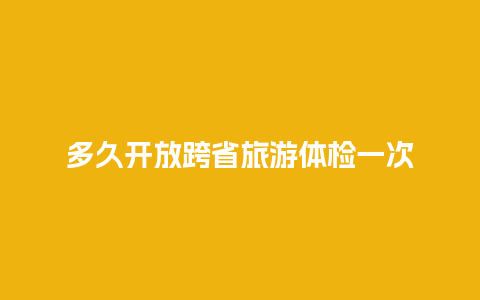 多久开放跨省旅游体检一次